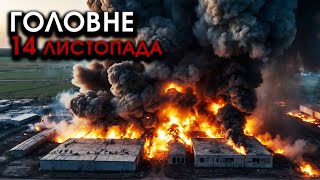 ГОЛОВНЕ
14 ЛИСТОПАДА